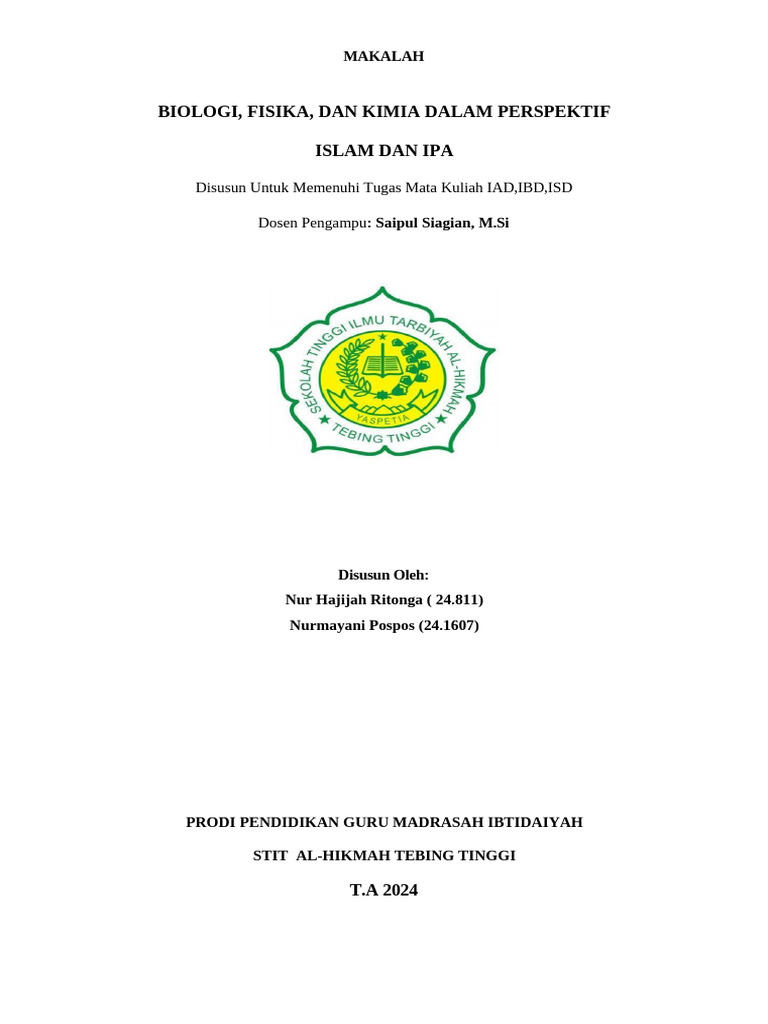 MAKALAH

BIOLOGI, FISIKA, DAN KIMIA DALAM PERSPEKTIF

ISLAM DAN IPA

Disusun Untuk Memenuhi Tugas Mata Kuliah IAD,IBD,ISD

Dosen Pengampu: Saipul Siagian, M.Si

SEKOLAH TINGGI ILMU TARBIYAH AL-HIKMAH
YASPETIA
TEBING TINGGI

Disusun Oleh:
Nur Hajijah Ritonga ( 24.811)
Nurmayani Pospos (24.1607)

PRODI PENDIDIKAN GURU MADRASAH IBTIDAIYAH

STIT AL-HIKMAH TEBING TINGGI

T.A 2024